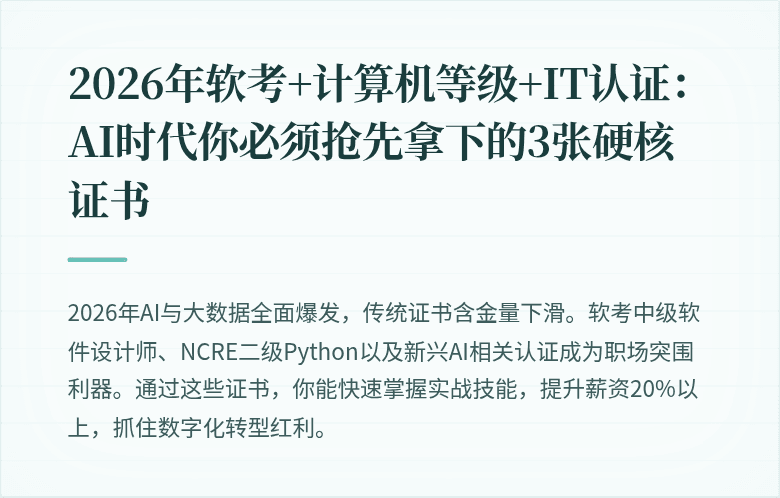 2026年软考+计算机等级+IT认证：AI时代你必须抢先拿下的3张硬核证书

2026年AI与大数据全面爆发，传统证书含金量下滑。软考中级软件设计师、NCRE二级Python以及新兴AI相关认证成为职场突围利器。通过这些证书，你能快速掌握实战技能，提升薪资20%以上，抓住数字化转型红利。